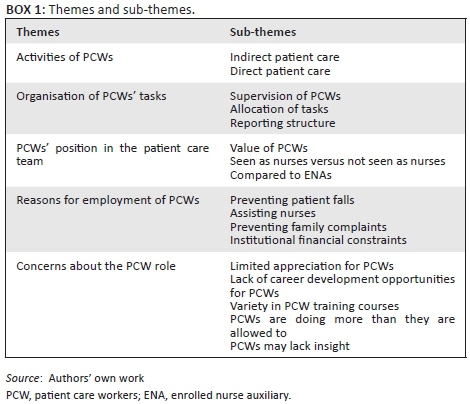 BOX 1: Themes and sub-themes.

| Themes | Sub-themes |
|---|---|
| Activities of PCWs | Indirect patient care<br>Direct patient care |
| Organisation of PCWs' tasks | Supervision of PCWs<br>Allocation of tasks<br>Reporting structure |
| PCWs' position in the patient care team | Value of PCWs<br>Seen as nurses versus not seen as nurses<br>Compared to ENAs |
| Reasons for employment of PCWs | Preventing patient falls<br>Assisting nurses<br>Preventing family complaints<br>Institutional financial constraints |
| Concerns about the PCW role | Limited appreciation for PCWs<br>Lack of career development opportunities for PCWs<br>Variety in PCW training courses<br>PCWs are doing more than they are allowed to<br>PCWs may lack insight |

Source: Authors' own work

PCW, patient care workers; ENA, enrolled nurse auxiliary.